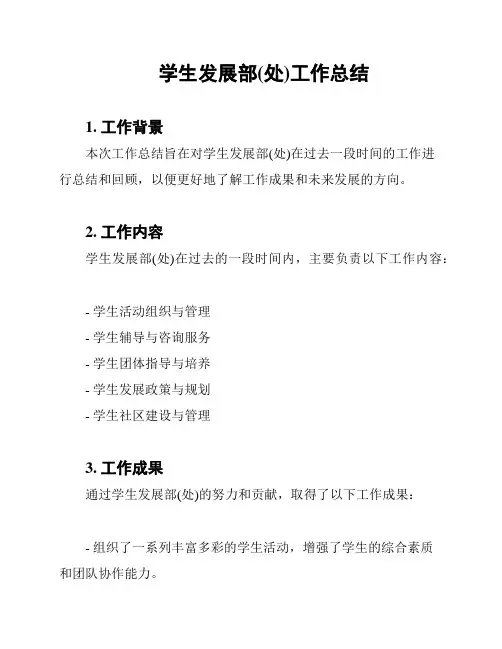 学生发展部(处)工作总结

1. 工作背景

本次工作总结旨在对学生发展部(处)在过去一段时间的工作进行总结和回顾，以便更好地了解工作成果和未来发展的方向。

2. 工作内容

学生发展部(处)在过去的一段时间内，主要负责以下工作内容：

- 学生活动组织与管理
- 学生辅导与咨询服务
- 学生团体指导与培养
- 学生发展政策与规划
- 学生社区建设与管理

3. 工作成果

通过学生发展部(处)的努力和贡献，取得了以下工作成果：

- 组织了一系列丰富多彩的学生活动，增强了学生的综合素质和团队协作能力。